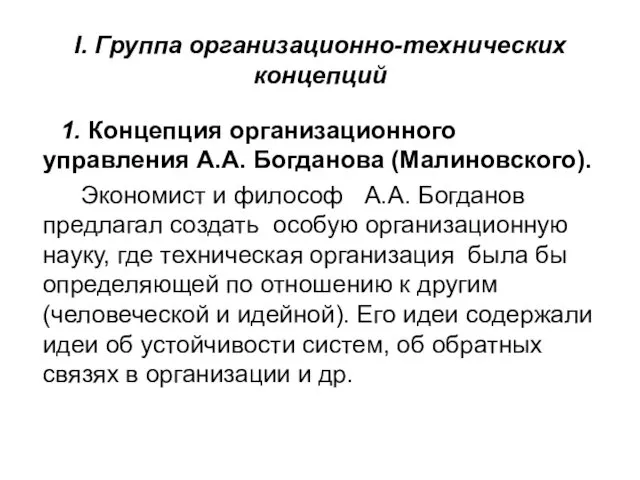 I. Группа организационно-технических концепций

1. Концепция организационного управления А.А. Богданова (Малиновского).

Экономист и философ А.А. Богданов предлагал создать особую организационную науку, где техническая организация была бы определяющей по отношению к другим (человеческой и идейной). Его идеи содержали идеи об устойчивости систем, об обратных связях в организации и др.